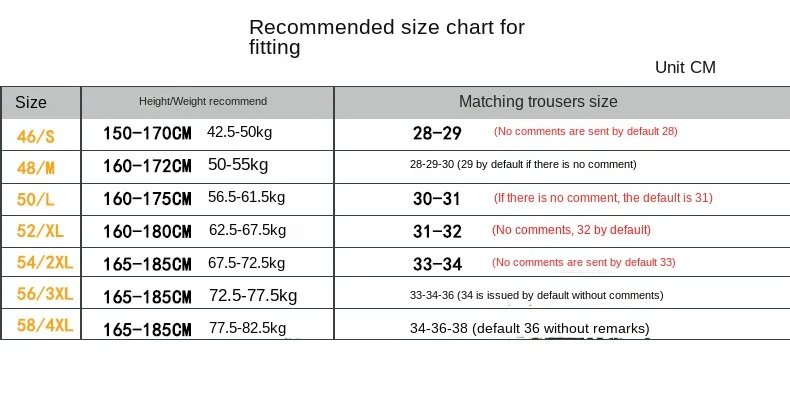 Recommended size chart for fitting

Unit CM

| Size | Height/Weight recommend | Matching trousers size |
|---|---|---|
| 46/S | 150-170CM 42.5-50kg | 28-29 (No comments are sent by default 28) |
| 48/M | 160-172CM 50-55kg | 28-29-30 (29 by default if there is no comment) |
| 50/L | 160-175CM 56.5-61.5kg | 30-31 (If there is no comment, the default is 31) |
| 52/XL | 160-180CM 62.5-67.5kg | 31-32 (No comments, 32 by default) |
| 54/2XL | 165-185CM 67.5-72.5kg | 33-34 (No comments are sent by default 33) |
| 56/3XL | 165-185CM 72.5-77.5kg | 33-34-36 (34 is issued by default without comments) |
| 58/4XL | 165-185CM 77.5-82.5kg | 34-36-38 (default 36 without remarks) |